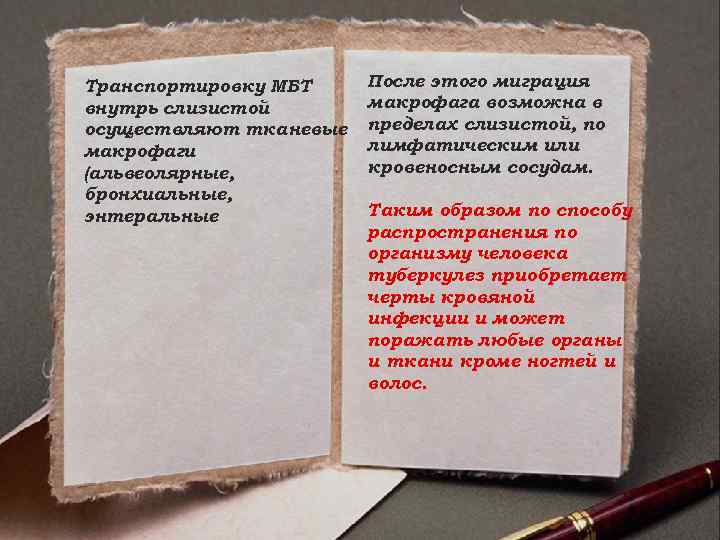 Транспортировку МБТ внутрь слизистой осуществляют тканевые макрофаги (альвеолярные, бронхиальные, энтеральные

После этого миграция макрофага возможна в пределах слизистой, по лимфатическим или кровеносным сосудам.

Таким образом по способу распространения по организму человека туберкулез приобретает черты кровяной инфекции и может поражать любые органы и ткани кроме ногтей и волос.